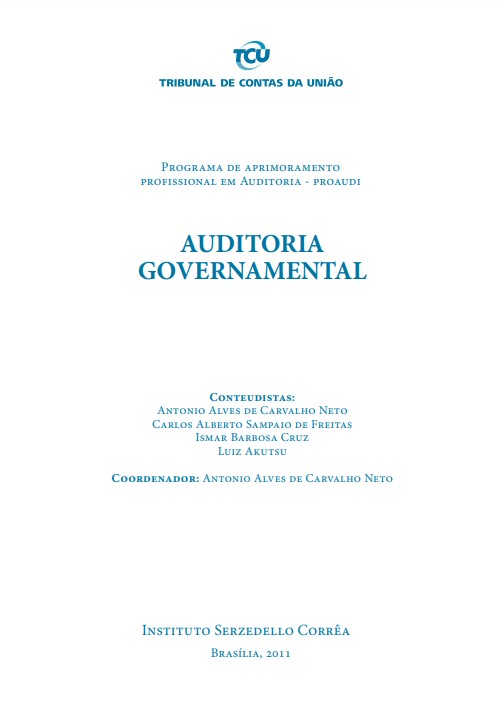 TCU
TRIBUNAL DE CONTAS DA UNIÃO

Programa de aprimoramento profissional em Auditoria - proaudi

AUDITORIA GOVERNAMENTAL

Conteudistas:
Antonio Alves de Carvalho Neto
Carlos Alberto Sampaio de Freitas
Ismar Barbosa Cruz
Luiz Akutsu

Coordenador: Antonio Alves de Carvalho Neto

Instituto Serzedello Corrêa

Brasília, 2011